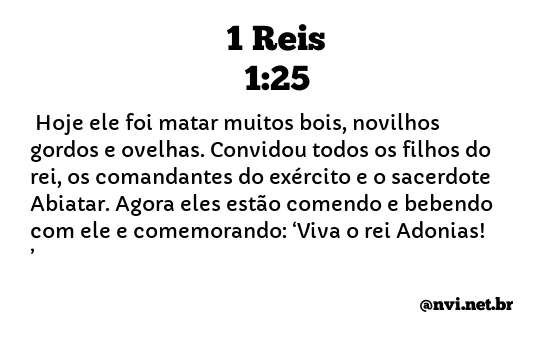 1 Reis
1:25

Hoje ele foi matar muitos bois, novilhos gordos e ovelhas. Convidou todos os filhos do rei, os comandantes do exército e o sacerdote Abiatar. Agora eles estão comendo e bebendo com ele e comemorando: ‘Viva o rei Adonias! ’

@nvi.net.br